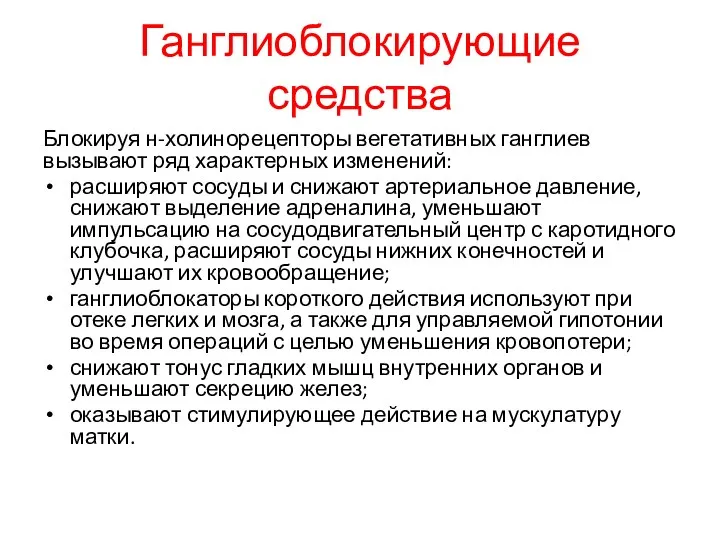 Ганглиоблокирующие средства

Блокируя н-холинорецепторы вегетативных ганглиев вызывают ряд характерных изменений:

• расширяют сосуды и снижают артериальное давление, снижают выделение адреналина, уменьшают импульсацию на сосудодвигательный центр с каротидного клубочка, расширяют сосуды нижних конечностей и улучшают их кровообращение;
• ганглиоблокаторы короткого действия используют при отеке легких и мозга, а также для управляемой гипотонии во время операций с целью уменьшения кровопотери;
• снижают тонус гладких мышц внутренних органов и уменьшают секрецию желез;
• оказывают стимулирующее действие на мускулатуру матки.